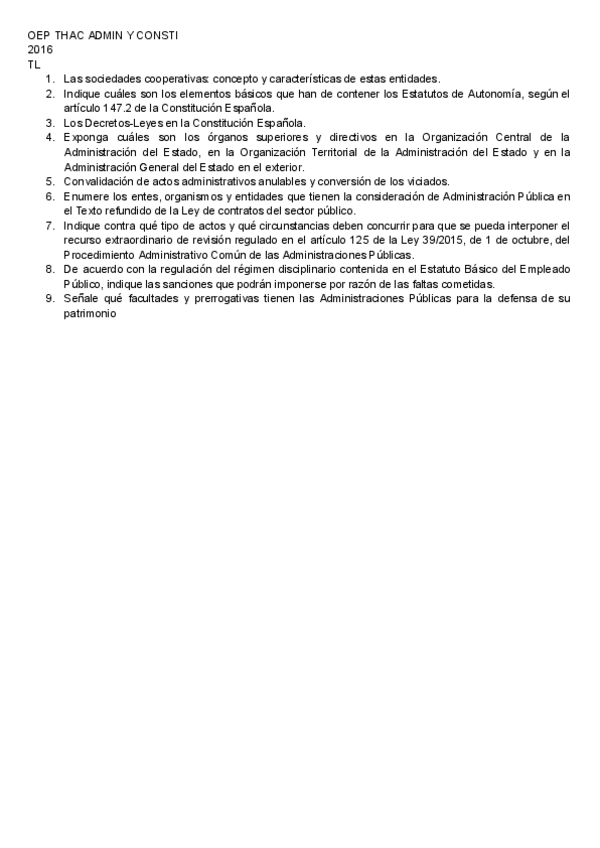 OEP THAC ADMIN Y CONSTI
2016
TL

1. Las sociedades cooperativas: concepto y características de estas entidades.
2. Indique cuáles son los elementos básicos que han de contener los Estatutos de Autonomía, según el artículo 147.2 de la Constitución Española.
3. Los Decretos-Leyes en la Constitución Española.
4. Exponga cuáles son los órganos superiores y directivos en la Organización Central de la Administración del Estado, en la Organización Territorial de la Administración del Estado y en la Administración General del Estado en el exterior.
5. Convalidación de actos administrativos anulables y conversión de los viciados.
6. Enumere los entes, organismos y entidades que tienen la consideración de Administración Pública en el Texto refundido de la Ley de contratos del sector público.
7. Indique contra qué tipo de actos y qué circunstancias deben concurrir para que se pueda interponer el recurso extraordinario de revisión regulado en el artículo 125 de la Ley 39/2015, de 1 de octubre, del Procedimiento Administrativo Común de las Administraciones Públicas.
8. De acuerdo con la regulación del régimen disciplinario contenida en el Estatuto Básico del Empleado Público, indique las sanciones que podrán imponerse por razón de las faltas cometidas.
9. Señale qué facultades y prerrogativas tienen las Administraciones Públicas para la defensa de su patrimonio